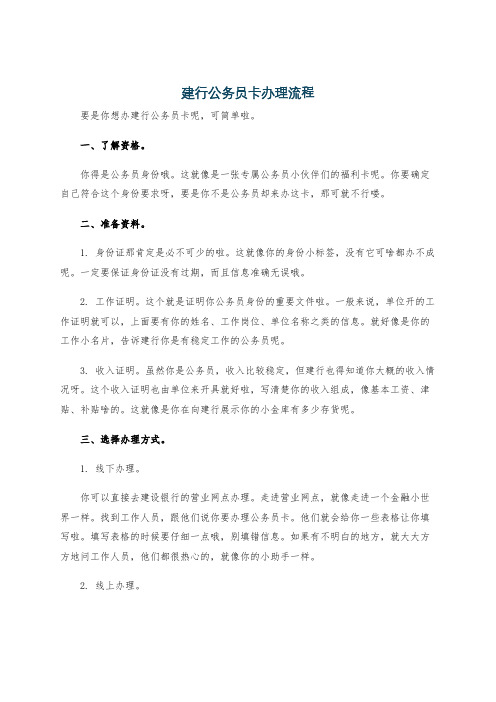 建行公务员卡办理流程

要是你想办建行公务员卡呢，可简单啦。

一、了解资格。

你得是公务员身份哦。这就像是一张专属公务员小伙伴们的福利卡呢。你要确定自己符合这个身份要求呀，要是你不是公务员却来办这卡，那可就不行喽。

二、准备资料。

1. 身份证那肯定是必不可少的啦。这就像你的身份小标签，没有它可啥都办不成呢。一定要保证身份证没有过期，而且信息准确无误哦。

2. 工作证明。这个就是证明你公务员身份的重要文件啦。一般来说，单位开的工作证明就可以，上面要有你的姓名、工作岗位、单位名称之类的信息。就好像是你的工作小名片，告诉建行你是有稳定工作的公务员呢。

3. 收入证明。虽然你是公务员，收入比较稳定，但建行也得知道你大概的收入情况呀。这个收入证明也由单位来开具就好啦，写清楚你的收入组成，像基本工资、津贴、补贴啥的。这就像是你在向建行展示你的小金库有多少存货呢。

三、选择办理方式。

1. 线下办理。

你可以直接去建设银行的营业网点办理。走进营业网点，就像走进一个金融小世界一样。找到工作人员，跟他们说你要办理公务员卡。他们就会给你一些表格让你填写啦。填写表格的时候要仔细一点哦，别填错信息。如果有不明白的地方，就大大方方地问工作人员，他们都很热心的，就像你的小助手一样。

2. 线上办理。